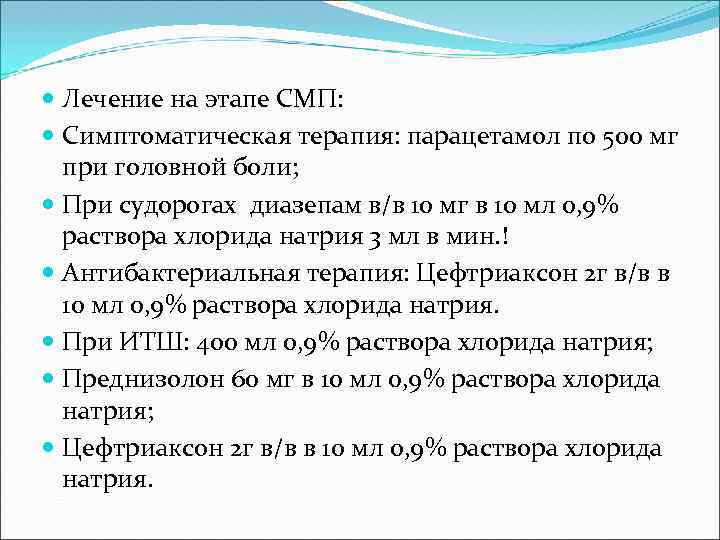 Лечение на этапе СМП:

Симптоматическая терапия: парацетамол по 500 мг при головной боли;

При судорогах  диазепам в/в 10 мг в 10 мл 0,9% раствора хлорида натрия 3 мл в мин.!

Антибактериальная терапия: Цефтриаксон 2г в/в в 10 мл 0,9% раствора хлорида натрия.

При ИТШ: 400 мл 0,9% раствора хлорида натрия;

Преднизолон 60 мг в 10 мл 0,9% раствора хлорида натрия;

Цефтриаксон 2г в/в в 10 мл 0,9% раствора хлорида натрия.